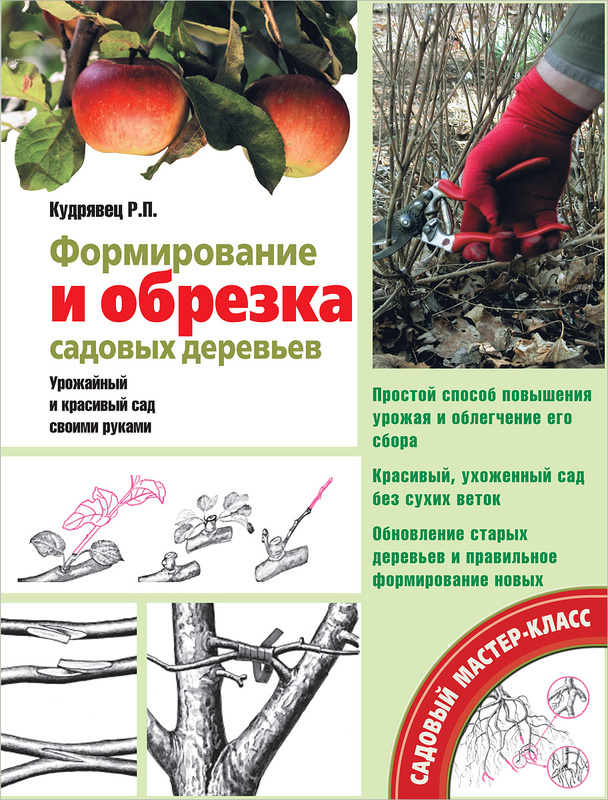 Кудрявец Р.П.

Формирование и обрезка садовых деревьев

Урожайный и красивый сад своими руками

Простой способ повышения урожая и облегчение его сбора

Красивый, ухоженный сад без сухих веток

Обновление старых деревьев и правильное формирование новых

САДОВЫЙ МАСТЕР-КЛАСС